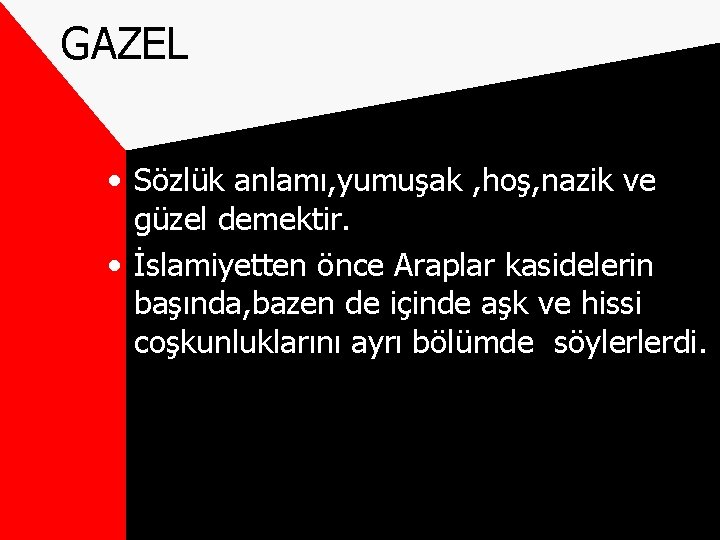 GAZEL

• Sözlük anlamı,yumuşak ,hoş,nazik ve güzel demektir.
• İslamiyetten önce Araplar kasidelerin başında,bazen de içinde aşk ve hissi coşkunluklarını ayrı bölümde söylerlerdi.